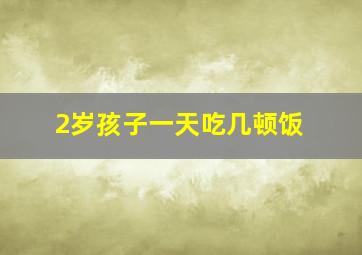 2岁孩子一天吃几顿饭